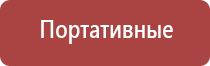 Портативные